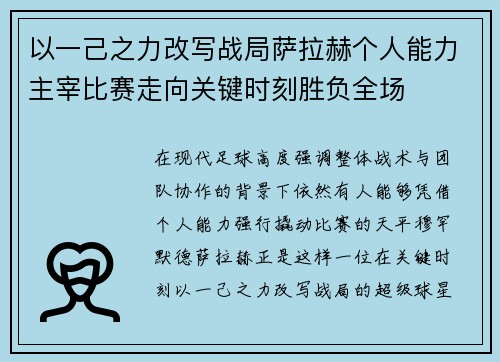 以一己之力改写战局萨拉赫个人能力主宰比赛走向关键时刻胜负全场

在现代足球高度强调整体战术与团队协作的背景下依然有人能够凭借个人能力强行撬动比赛的天平穆罕默德萨拉赫正是这样一位在关键时刻以一己之力改写战局的超级球星